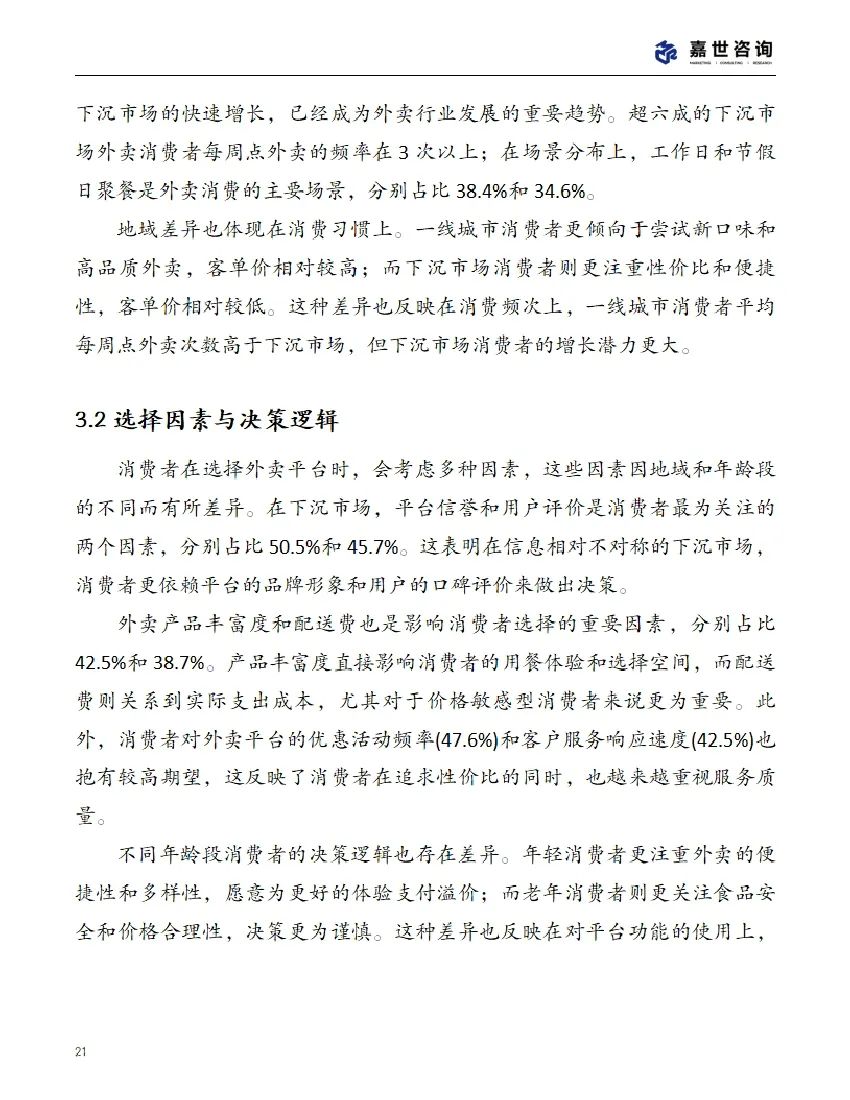 嘉世咨询
MARKETING | CONSULTING | RESEARCH

下沉市场的快速增长，已经成为外卖行业发展的重要趋势。超六成的下沉市场外卖消费者每周点外卖的频率在 3 次以上；在场景分布上，工作日和节假日聚餐是外卖消费的主要场景，分别占比 38.4%和 34.6%。

地域差异也体现在消费习惯上。一线城市消费者更倾向于尝试新口味和高品质外卖，客单价相对较高；而下沉市场消费者则更注重性价比和便捷性，客单价相对较低。这种差异也反映在消费频次上，一线城市消费者平均每周点外卖次数高于下沉市场，但下沉市场消费者的增长潜力更大。

3.2 选择因素与决策逻辑

消费者在选择外卖平台时，会考虑多种因素，这些因素因地域和年龄段的不同而有所差异。在下沉市场，平台信誉和用户评价是消费者最为关注的两个因素，分别占比 50.5%和 45.7%。这表明在信息相对不对称的下沉市场，消费者更依赖平台的品牌形象和用户的口碑评价来做出决策。

外卖产品丰富度和配送费也是影响消费者选择的重要因素，分别占比 42.5%和 38.7%。产品丰富度直接影响消费者的用餐体验和选择空间，而配送费则关系到实际支出成本，尤其对于价格敏感型消费者来说更为重要。此外，消费者对外卖平台的优惠活动频率(47.6%)和客户服务响应速度(42.5%)也抱有较高期望，这反映了消费者在追求性价比的同时，也越来越重视服务质量。

不同年龄段消费者的决策逻辑也存在差异。年轻消费者更注重外卖的便捷性和多样性，愿意为更好的体验支付溢价；而老年消费者则更关注食品安全和价格合理性，决策更为谨慎。这种差异也反映在对平台功能的使用上，

21